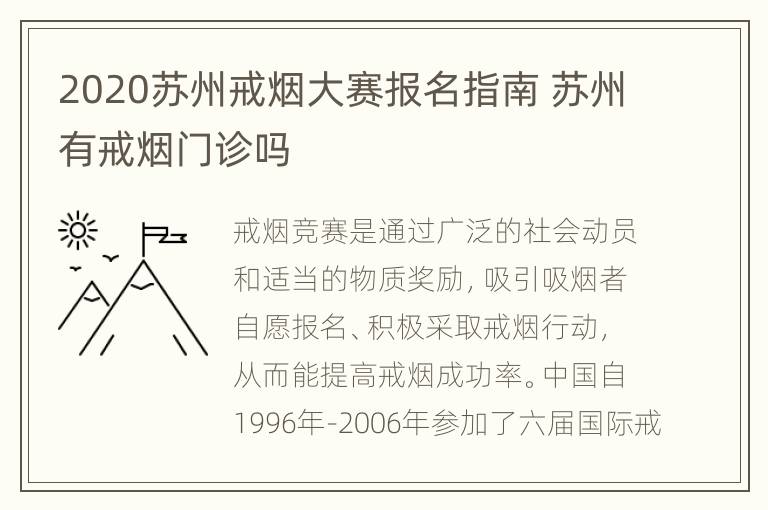 2020苏州戒烟大赛报名指南 苏州有戒烟门诊吗

戒烟竞赛是通过广泛的社会动员和适当的物质奖励，吸引吸烟者自愿报名、积极采取戒烟行动，从而能提高戒烟成功率。中国自1996年-2006年参加了六届国际戒